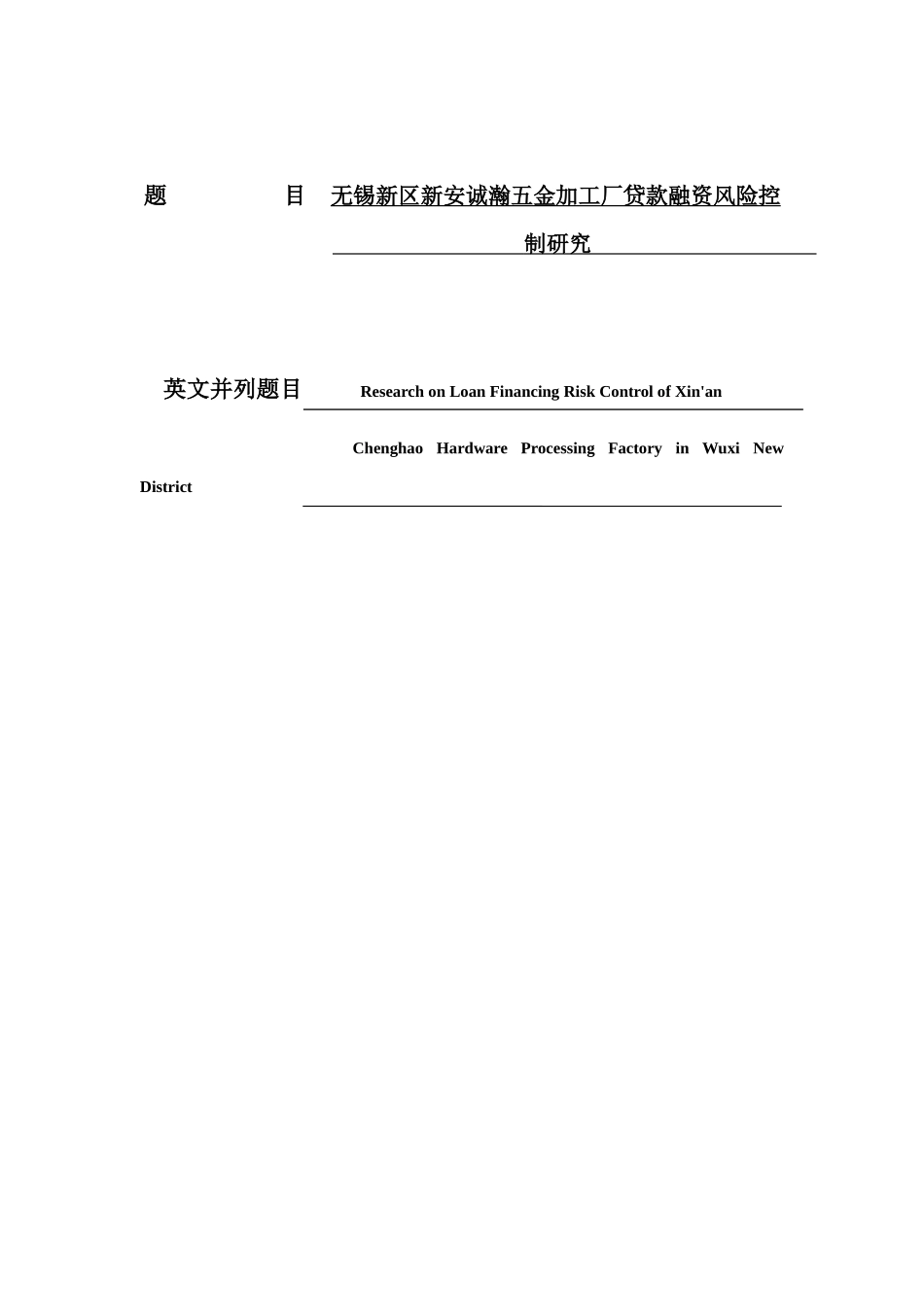 题 目 无锡新区新安诚瀚五金加工厂贷款融资风险控制研究

英文并列题目 Research on Loan Financing Risk Control of Xin'an Chenghao Hardware Processing Factory in Wuxi New District